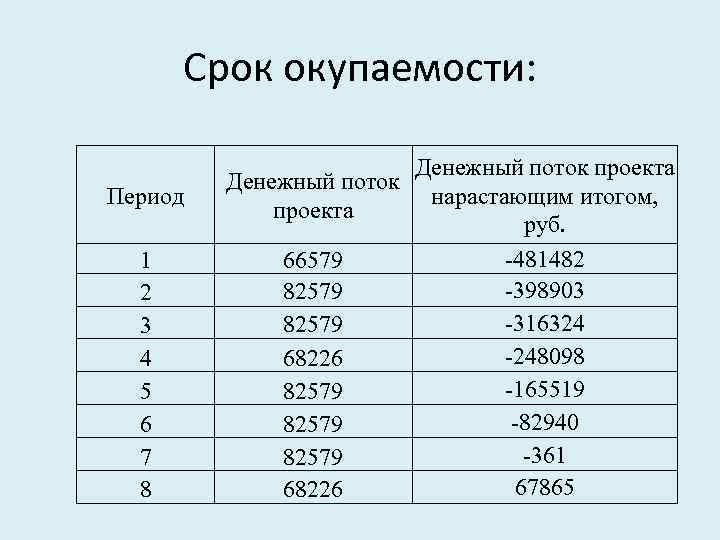 Срок окупаемости:

| Период | Денежный поток проекта | Денежный поток проекта нарастающим итогом, руб. |
|---|---|---|
| 1 | 66579 | -481482 |
| 2 | 82579 | -398903 |
| 3 | 82579 | -316324 |
| 4 | 68226 | -248098 |
| 5 | 82579 | -165519 |
| 6 | 82579 | -82940 |
| 7 | 82579 | -361 |
| 8 | 68226 | 67865 |